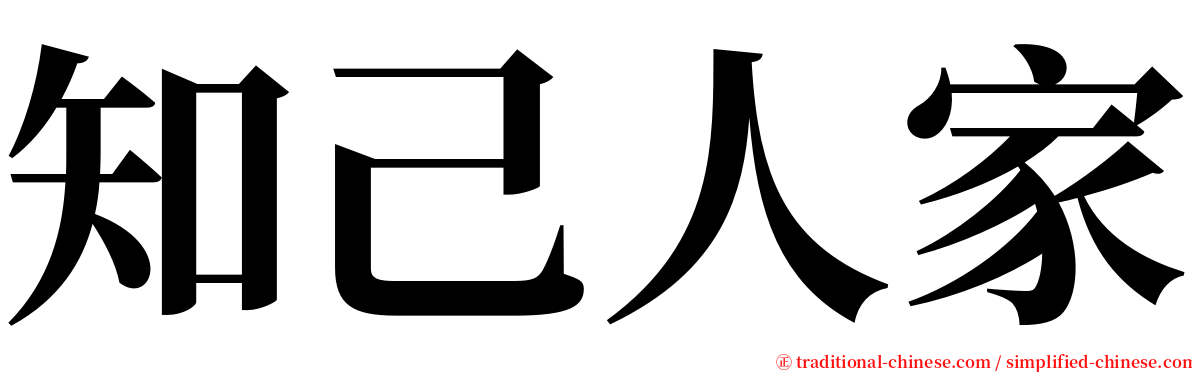 知己人家

㊣ traditional-chinese.com / simplified-chinese.com